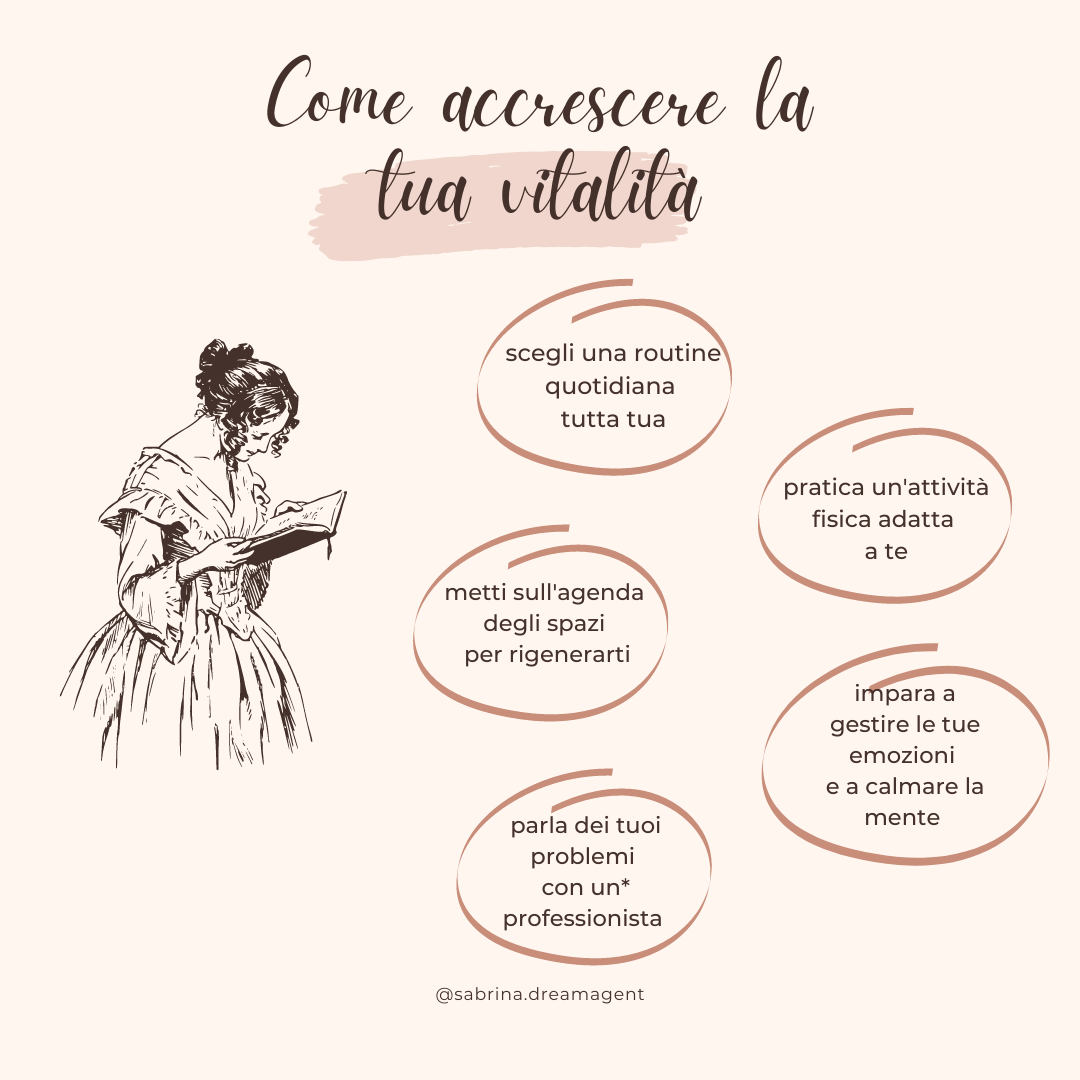 Come accrescere la tua vitalità

scegli una routine quotidiana tutta tua

pratica un'attività fisica adatta a te

metti sull'agenda degli spazi per rigenerarti

impara a gestire le tue emozioni e a calmare la mente

parla dei tuoi problemi con un* professionista

@sabrina.dreamagent